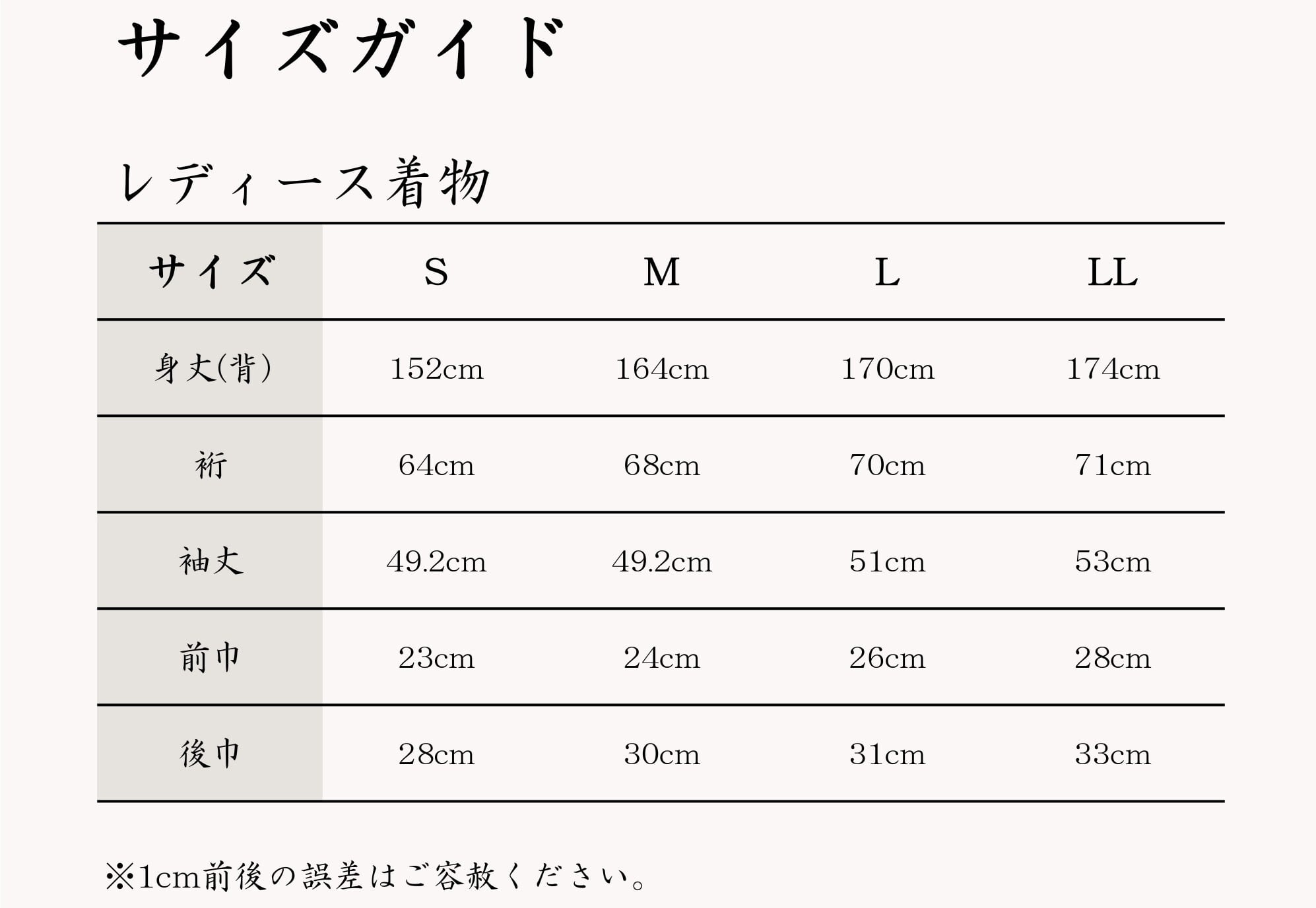 サイズガイド

レディース着物

| サイズ | S | M | L | LL |
|---|---|---|---|---|
| 身丈(背) | 152cm | 164cm | 170cm | 174cm |
| 裄 | 64cm | 68cm | 70cm | 71cm |
| 袖丈 | 49.2cm | 49.2cm | 51cm | 53cm |
| 前巾 | 23cm | 24cm | 26cm | 28cm |
| 後巾 | 28cm | 30cm | 31cm | 33cm |

※1cm前後の誤差はご容赦ください。